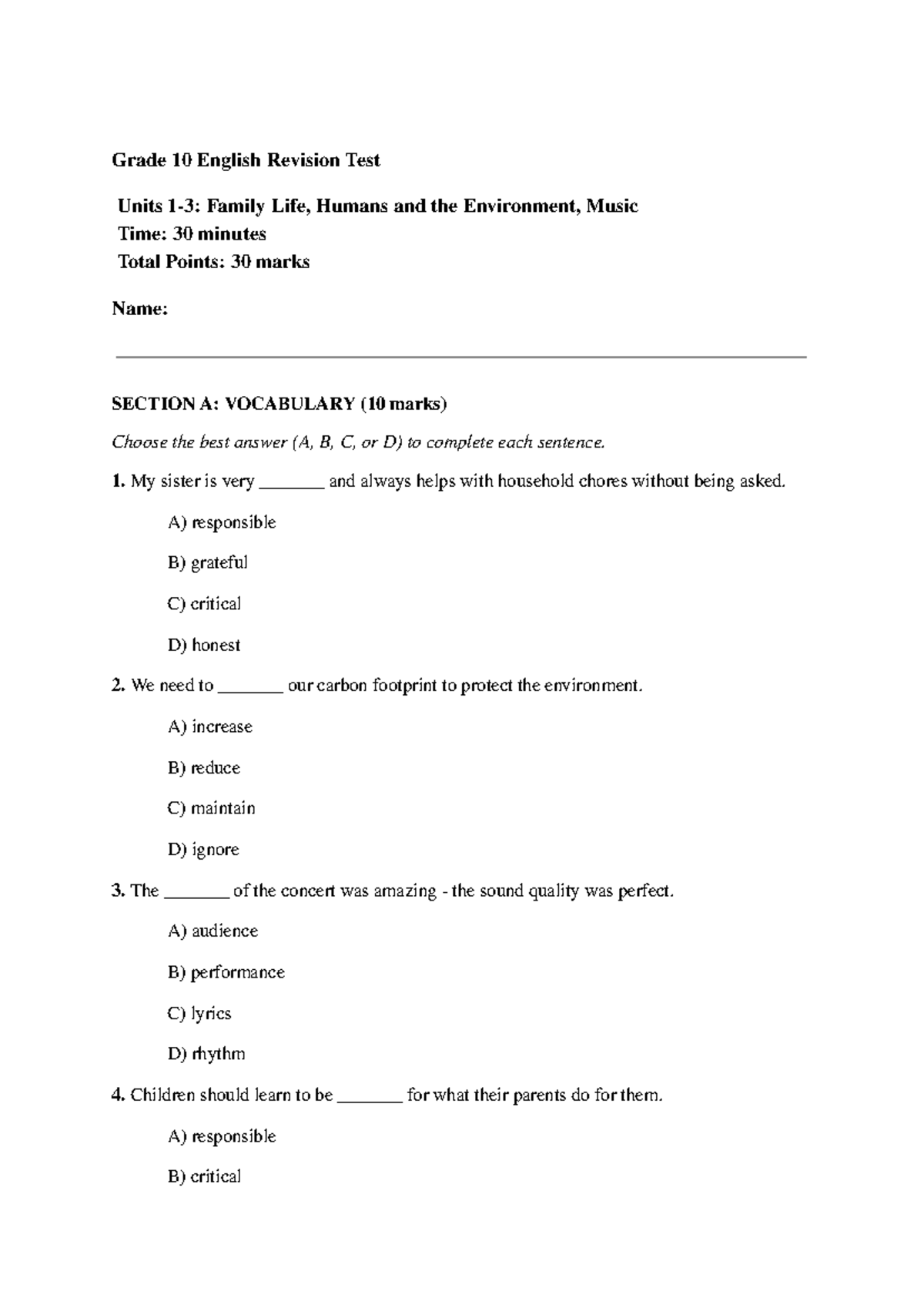 Grade 10 English Revision Test

Units 1-3: Family Life, Humans and the Environment, Music
Time: 30 minutes
Total Points: 30 marks

Name:

SECTION A: VOCABULARY (10 marks)

Choose the best answer (A, B, C, or D) to complete each sentence.

1. My sister is very ____ and always helps with household chores without being asked.

A) responsible

B) grateful

C) critical

D) honest

2. We need to ____ our carbon footprint to protect the environment.

A) increase

B) reduce

C) maintain

D) ignore

3. The ____ of the concert was amazing - the sound quality was perfect.

A) audience

B) performance

C) lyrics

D) rhythm

4. Children should learn to be ____ for what their parents do for them.

A) responsible

B) critical